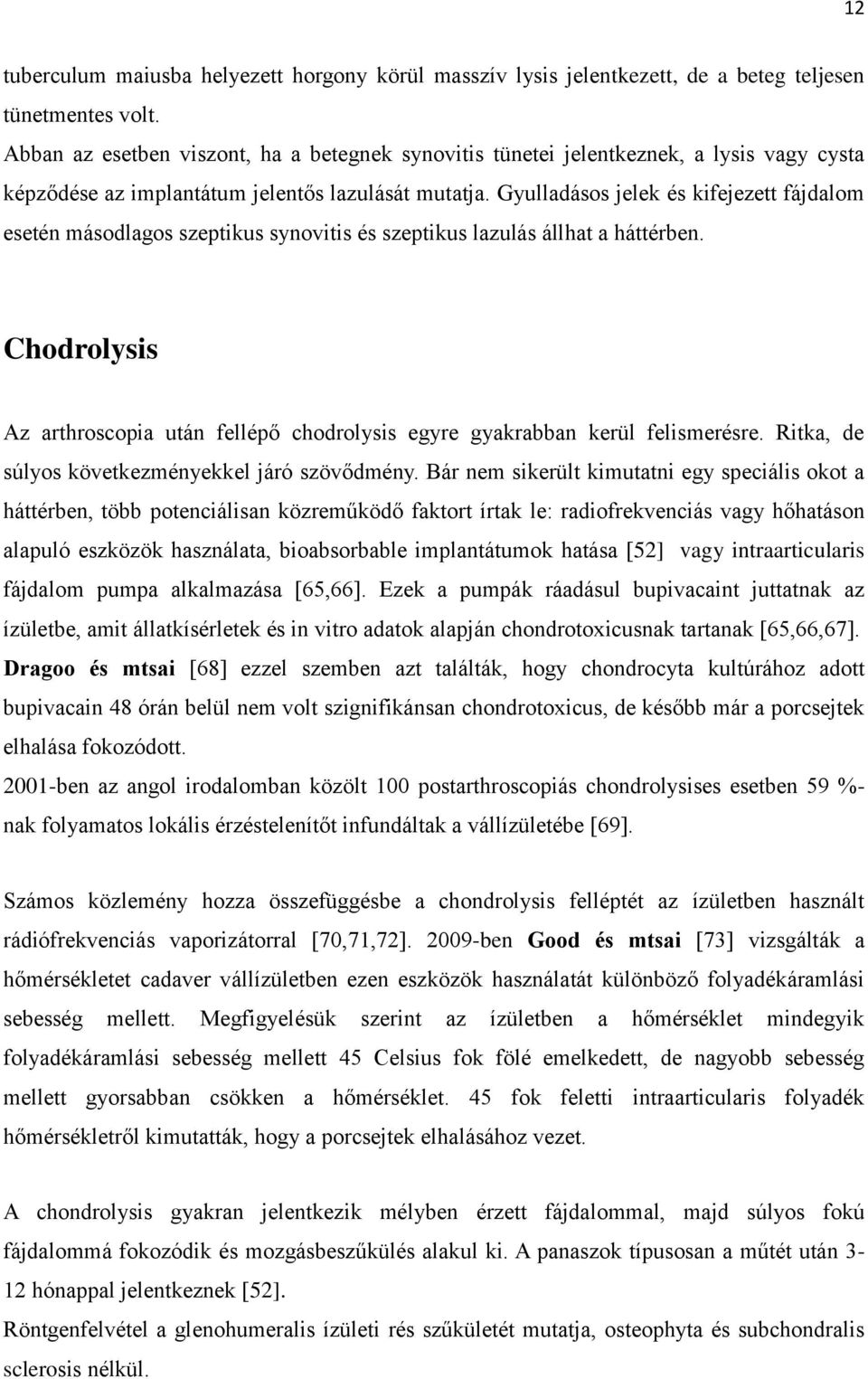 12

tuberculum maiusba helyezett horgony körül masszív lysis jelentkezett, de a beteg teljesen tünetmentes volt.
Abban az esetben viszont, ha a betegnek synovitis tünetei jelentkeznek, a lysis vagy cysta képződése az implantátum jelentős lazulását mutatja. Gyulladásos jelek és kifejezett fájdalom esetén másodlagos szeptikus synovitis és szeptikus lazulás állhat a háttérben.

Chodrolysis

Az arthroscopia után fellépő chodrolysis egyre gyakrabban kerül felismerésre. Ritka, de súlyos következményekkel járó szövődmény. Bár nem sikerült kimutatni egy speciális okot a háttérben, több potenciálisan közreműködő faktort írtak le: radiofrekvenciás vagy hőhatáson alapuló eszközök használata, bioabsorbable implantátumok hatása [52] vagy intraarticularis fájdalom pumpa alkalmazása [65,66]. Ezek a pumpák ráadásul bupivacaint juttatnak az ízületbe, amit állatkísérletek és in vitro adatok alapján chondrotoxicusnak tartanak [65,66,67]. Dragoo és mtsai [68] ezzel szemben azt találták, hogy chondrocyta kultúrához adott bupivacain 48 órán belül nem volt szignifikánsan chondrotoxicus, de később már a porcsejtek elhalása fokozódott.
2001-ben az angol irodalomban közölt 100 postarthroscopiás chondrolysises esetben 59 %-nak folyamatos lokális érzéstelenítőt infundáltak a vállízületébe [69].

Számos közlemény hozza összefüggésbe a chondrolysis felléptét az ízületben használt rádiófrekvenciás vaporizátorral [70,71,72]. 2009-ben Good és mtsai [73] vizsgálták a hőmérsékletet cadaver vállízületben ezen eszközök használatát különböző folyadékáramlási sebesség mellett. Megfigyelésük szerint az ízületben a hőmérséklet mindegyik folyadékáramlási sebesség mellett 45 Celsius fok fölé emelkedett, de nagyobb sebesség mellett gyorsabban csökken a hőmérséklet. 45 fok feletti intraarticularis folyadék hőmérsékletről kimutatták, hogy a porcsejtek elhalásához vezet.

A chondrolysis gyakran jelentkezik mélyben érzett fájdalommal, majd súlyos fokú fájdalommá fokozódik és mozgásbeszűkülés alakul ki. A panaszok típusosan a műtét után 3-12 hónappal jelentkeznek [52].
Röntgenfelvétel a glenohumeralis ízületi rés szűkületét mutatja, osteophyta és subchondralis sclerosis nélkül.